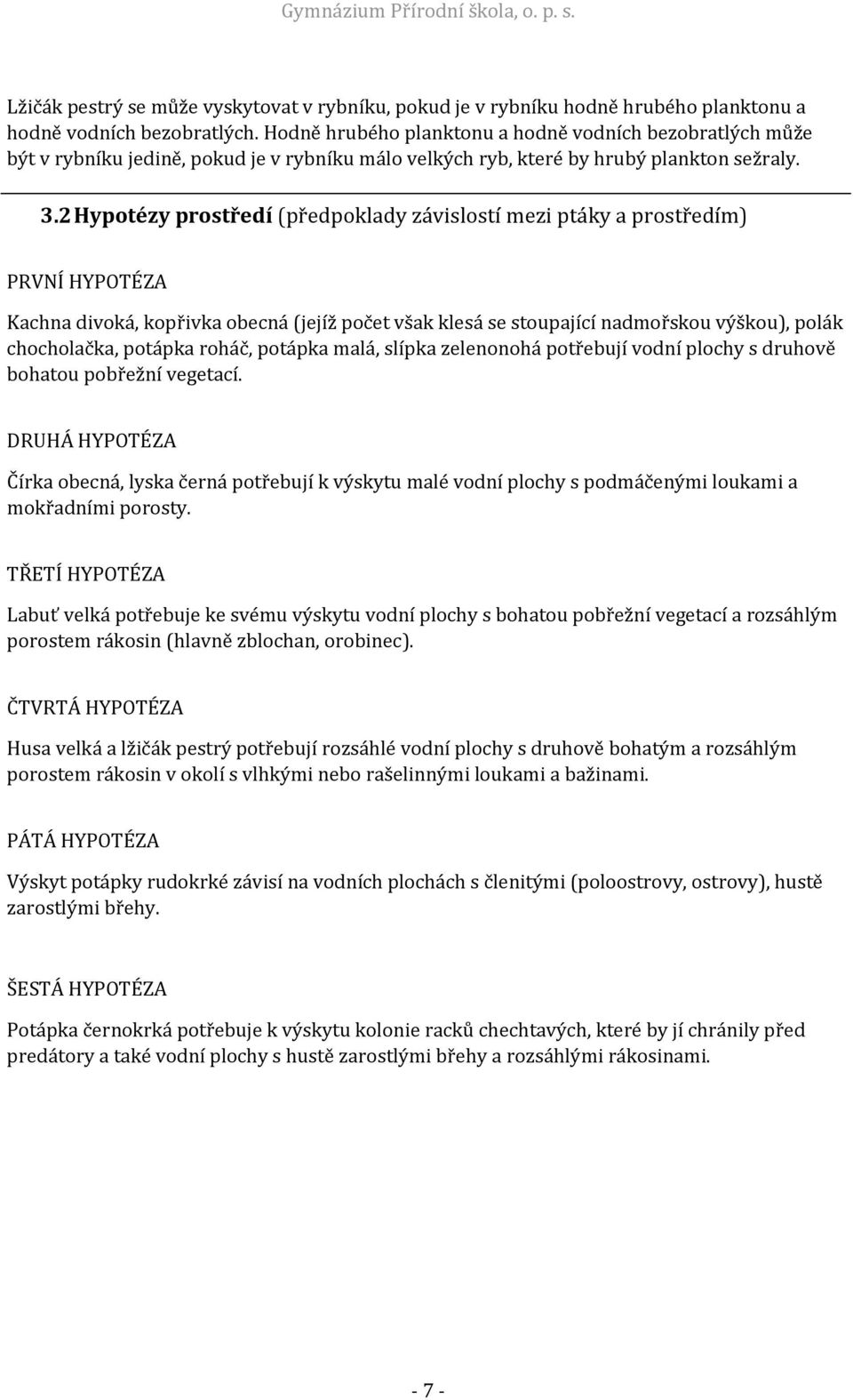 Gymnázium Přírodní škola, o. p. s.

Lžičák pestrý se může vyskytovat v rybníku, pokud je v rybníku hodně hrubého planktonu a hodně vodních bezobratlých. Hodně hrubého planktonu a hodně vodních bezobratlých může být v rybníku jedině, pokud je v rybníku málo velkých ryb, které by hrubý plankton sežraly.

3.2 Hypotézy prostředí (předpoklady závislostí mezi ptáky a prostředím)

PRVNÍ HYPOTÉZA

Kachna divoká, kopřivka obecná (jejíž počet však klesá se stoupající nadmořskou výškou), polák chocholačka, potápka roháč, potápka malá, slípka zelenonohá potřebují vodní plochy s druhově bohatou pobřežní vegetací.

DRUHÁ HYPOTÉZA

Čírka obecná, lyska černá potřebují k výskytu malé vodní plochy s podmáčenými loukami a mokřadními porosty.

TŘETÍ HYPOTÉZA

Labuť velká potřebuje ke svému výskytu vodní plochy s bohatou pobřežní vegetací a rozsáhlým porostem rákosin (hlavně zblochan, orobinec).

ČTVRTÁ HYPOTÉZA

Husa velká a lžičák pestrý potřebují rozsáhlé vodní plochy s druhově bohatým a rozsáhlým porostem rákosin v okolí s vlhkými nebo rašelinnými loukami a bažinami.

PÁTÁ HYPOTÉZA

Výskyt potápky rudokrké závisí na vodních plochách s členitými (poloostrovy, ostrovy), hustě zarostlými břehy.

ŠESTÁ HYPOTÉZA

Potápka černokrká potřebuje k výskytu kolonie racků chechtavých, které by jí chránily před predátory a také vodní plochy s hustě zarostlými břehy a rozsáhlými rákosinami.

- 7 -